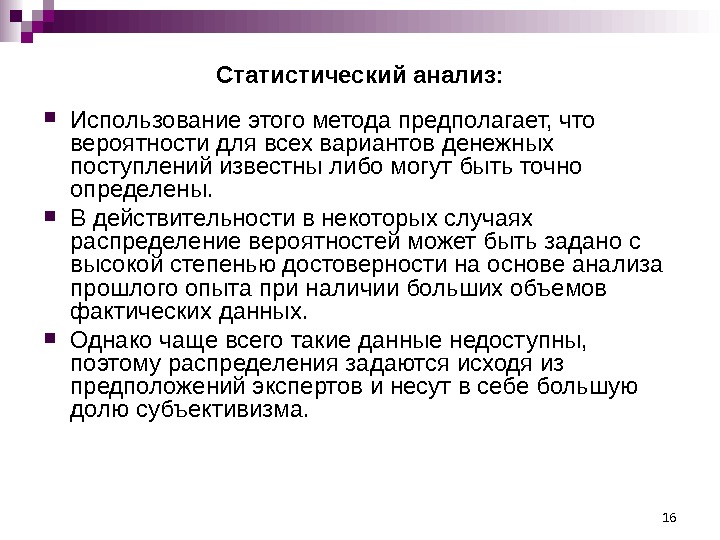 Статистический анализ:

Использование этого метода предполагает, что вероятности для всех вариантов денежных поступлений известны либо могут быть точно определены.

В действительности в некоторых случаях распределение вероятностей может быть задано с высокой степенью достоверности на основе анализа прошлого опыта при наличии больших объемов фактических данных.

Однако чаще всего такие данные недоступны, поэтому распределения задаются исходя из предположений экспертов и несут в себе большую долю субъективизма.

16